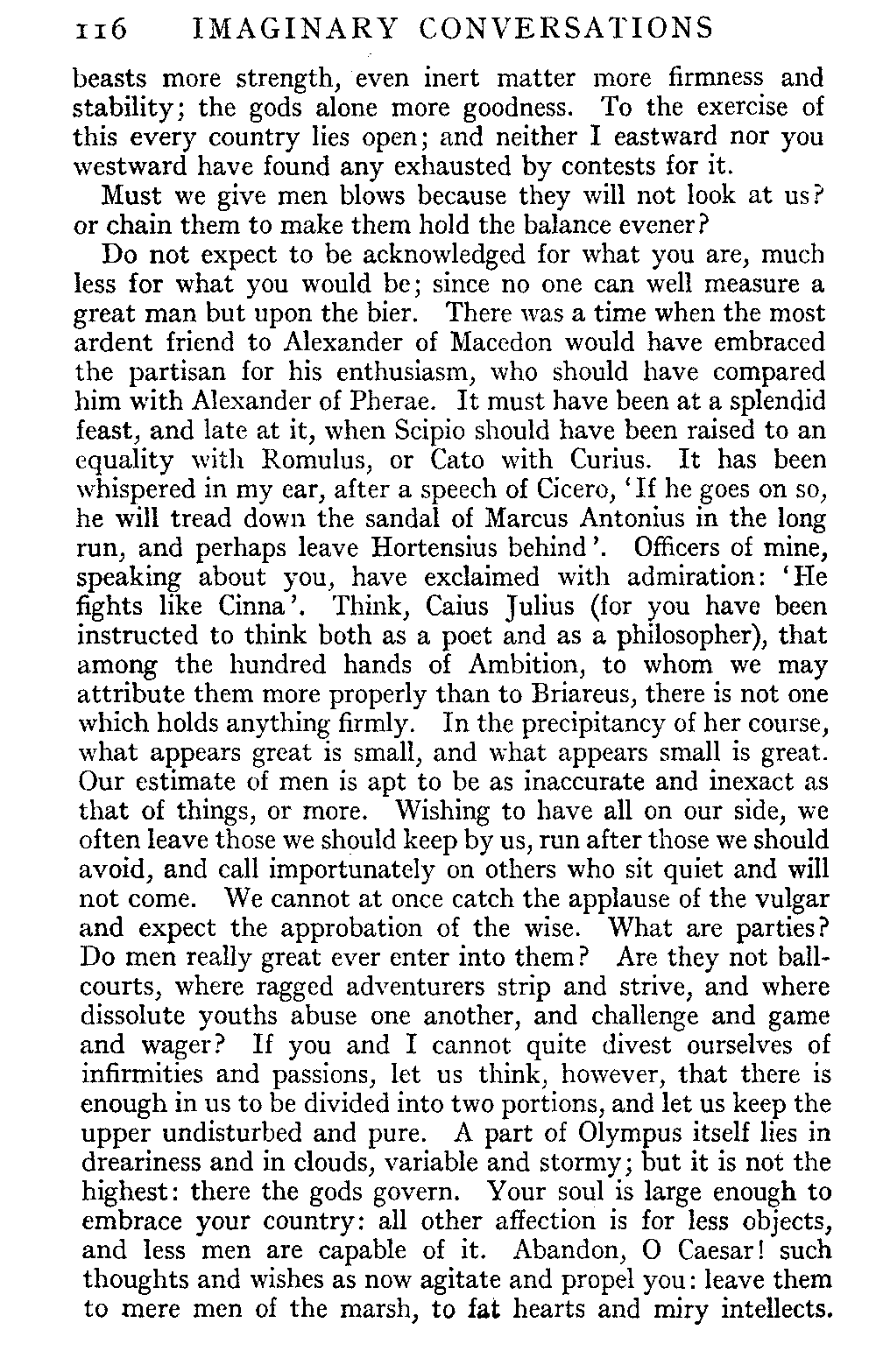 116 IMAGINARY CONVERSATIONS

beasts more strength, even inert matter more firmness and stability; the gods alone more goodness. To the exercise of this every country lies open; and neither I eastward nor you westward have found any exhausted by contests for it.

Must we give men blows because they will not look at us? or chain them to make them hold the balance evener?

Do not expect to be acknowledged for what you are, much less for what you would be; since no one can well measure a great man but upon the bier. There was a time when the most ardent friend to Alexander of Macedon would have embraced the partisan for his enthusiasm, who should have compared him with Alexander of Pherae. It must have been at a splendid feast, and late at it, when Scipio should have been raised to an equality with Romulus, or Cato with Curius. It has been whispered in my ear, after a speech of Cicero, 'If he goes on so, he will tread down the sandal of Marcus Antonius in the long run, and perhaps leave Hortensius behind'. Officers of mine, speaking about you, have exclaimed with admiration: 'He fights like Cinna'. Think, Caius Julius (for you have been instructed to think both as a poet and as a philosopher), that among the hundred hands of Ambition, to whom we may attribute them more properly than to Briareus, there is not one which holds anything firmly. In the precipitancy of her course, what appears great is small, and what appears small is great. Our estimate of men is apt to be as inaccurate and inexact as that of things, or more. Wishing to have all on our side, we often leave those we should keep by us, run after those we should avoid, and call importunately on others who sit quiet and will not come. We cannot at once catch the applause of the vulgar and expect the approbation of the wise. What are parties? Do men really great ever enter into them? Are they not ball-courts, where ragged adventurers strip and strive, and where dissolute youths abuse one another, and challenge and game and wager? If you and I cannot quite divest ourselves of infirmities and passions, let us think, however, that there is enough in us to be divided into two portions, and let us keep the upper undisturbed and pure. A part of Olympus itself lies in dreariness and in clouds, variable and stormy; but it is not the highest: there the gods govern. Your soul is large enough to embrace your country: all other affection is for less objects, and less men are capable of it. Abandon, O Caesar! such thoughts and wishes as now agitate and propel you: leave them to mere men of the marsh, to fat hearts and miry intellects.